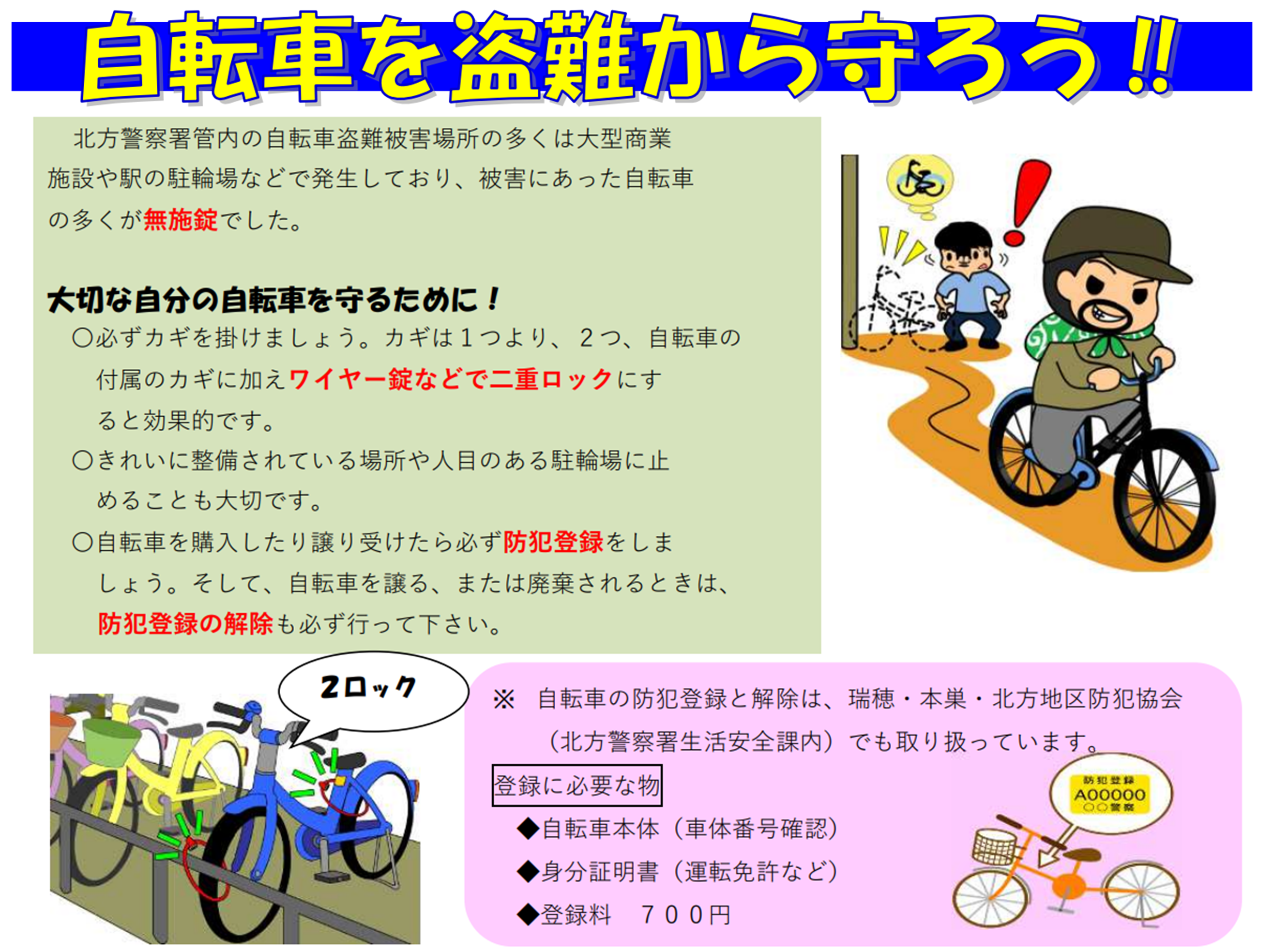 自転車を盗難から守ろう!!

北方警察署管内の自転車盗難被害場所の多くは大型商業施設や駅の駐輪場などで発生しており、被害にあった自転車の多くが無施錠でした。

大切な自分の自転車を守るために！

○必ずカギを掛けましょう。カギは1つより、2つ、自転車の付属のカギに加えワイヤー錠などで二重ロックにすると効果的です。

○きれいに整備されている場所や人目のある駐輪場に止めることも大切です。

○自転車を購入したり譲り受けたら必ず防犯登録をしましょう。そして、自転車を譲る、または廃棄されるときは、防犯登録の解除も必ず行って下さい。

2ロック

※ 自転車の防犯登録と解除は、瑞穂・本巣・北方地区防犯協会（北方警察署生活安全課内）でも取り扱っています。

登録に必要な物

◆自転車本体（車体番号確認）
◆身分証明書（運転免許など）
◆登録料 700円

防犯登録
A00000
○○警察